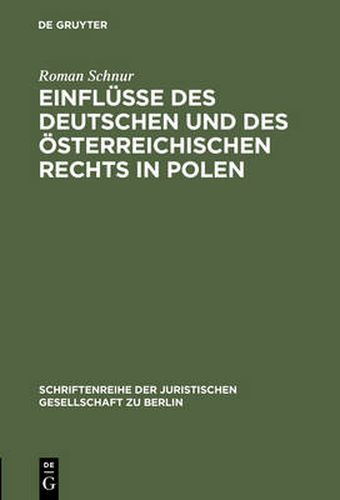 DE GRUYTER

Roman Schnur

EINFLÜSSE DES DEUTSCHEN UND DES ÖSTERREICHISCHEN RECHTS IN POLEN

SCHRIFTENREIHE DER JURISTISCHEN GESELLSCHAFT ZU BERLIN

DE G